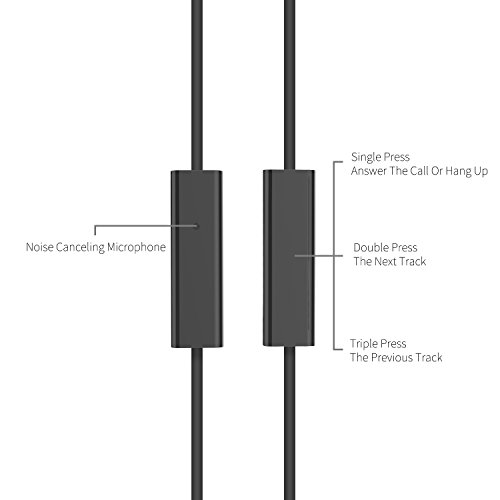 Noise Canceling Microphone

Single Press
Answer The Call Or Hang Up

Double Press
The Next Track

Triple Press
The Previous Track